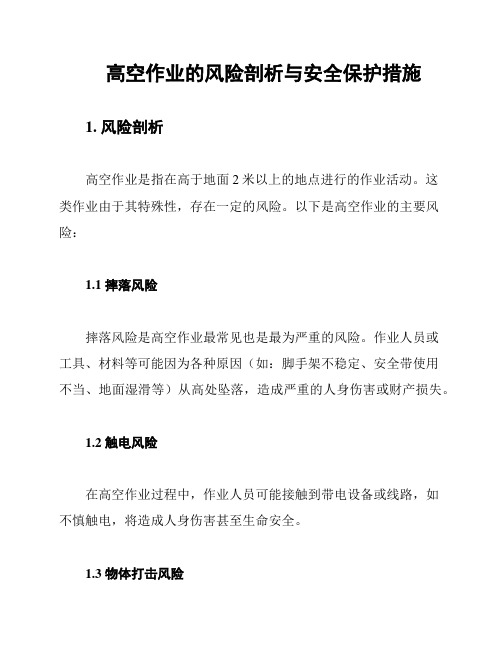 高空作业的风险剖析与安全保护措施

1. 风险剖析

高空作业是指在高于地面 2 米以上的地点进行的作业活动。这类作业由于其特殊性，存在一定的风险。以下是高空作业的主要风险：

1.1 摔落风险

摔落风险是高空作业最常见也是最为严重的风险。作业人员或工具、材料等可能因为各种原因（如：脚手架不稳定、安全带使用不当、地面湿滑等）从高处坠落，造成严重的人身伤害或财产损失。

1.2 触电风险

在高空作业过程中，作业人员可能接触到带电设备或线路，如不慎触电，将造成人身伤害甚至生命安全。

1.3 物体打击风险